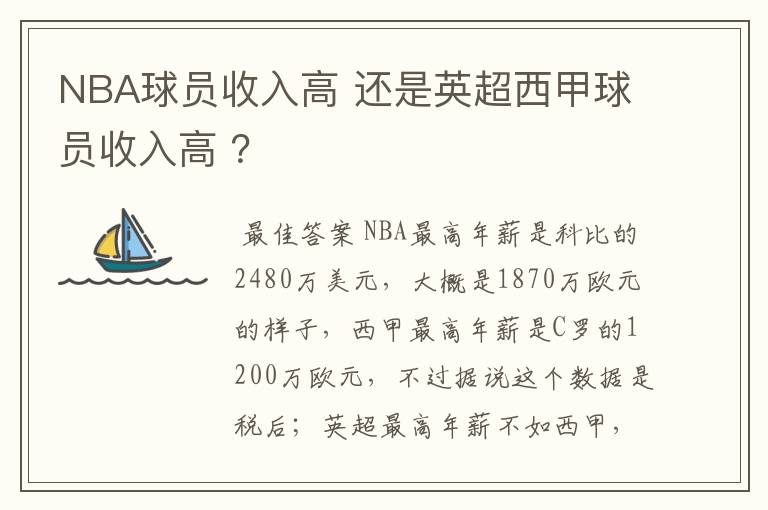 NBA球员收入高 还是英超西甲球员收入高？

最佳答案 NBA最高年薪是科比的2480万美元，大概是1870万欧元的样子，西甲最高年薪是C罗的1200万欧元，不过据说这个数据是税后；英超最高年薪不如西甲，